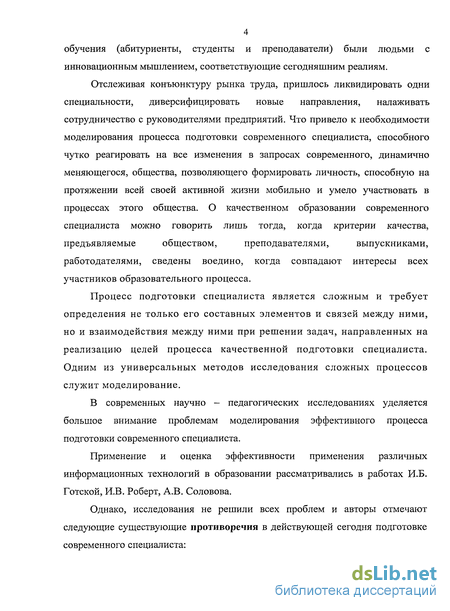 4

обучения (абитуриенты, студенты и преподаватели) были людьми с инновационным мышлением, соответствующие сегодняшним реалиям.

Отслеживая конъюнктуру рынка труда, пришлось ликвидировать одни специальности, диверсифицировать новые направления, налаживать сотрудничество с руководителями предприятий. Что привело к необходимости моделирования процесса подготовки современного специалиста, способного чутко реагировать на все изменения в запросах современного, динамично меняющегося, общества, позволяющего формировать личность, способную на протяжении всей своей активной жизни мобильно и умело участвовать в процессах этого общества. О качественном образовании современного специалиста можно говорить лишь тогда, когда критерии качества, предъявляемые обществом, преподавателями, выпускниками, работодателями, сведены воедино, когда совпадают интересы всех участников образовательного процесса.

Процесс подготовки специалиста является сложным и требует определения не только его составных элементов и связей между ними, но и взаимодействия между ними при решении задач, направленных на реализацию целей процесса качественной подготовки специалиста. Одним из универсальных методов исследования сложных процессов служит моделирование.

В современных научно – педагогических исследованиях уделяется большое внимание проблемам моделирования эффективного процесса подготовки современного специалиста.

Применение и оценка эффективности применения различных информационных технологий в образовании рассматривались в работах И.Б. Готской, И.В. Роберт, А.В. Соловова.

Однако, исследования не решили всех проблем и авторы отмечают следующие существующие противоречия в действующей сегодня подготовке современного специалиста:

dsLib.net
библиотека диссертаций